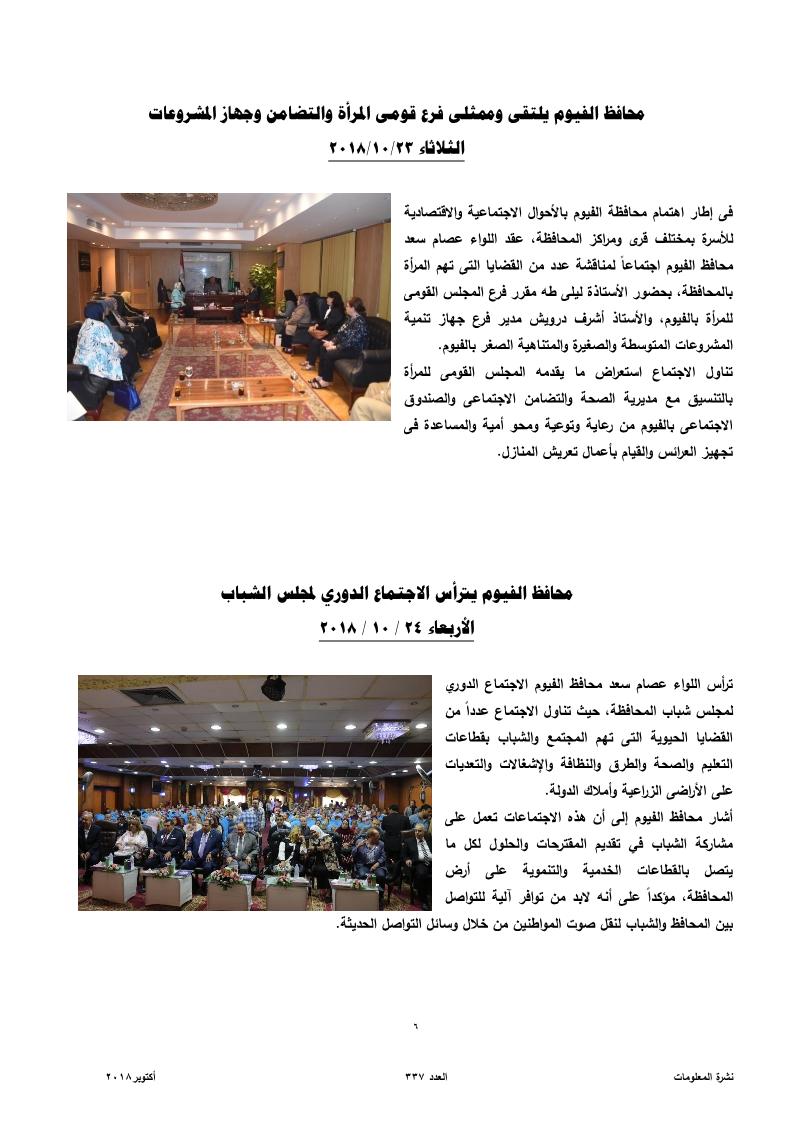 محافظ الفيوم يلتقى وممثلى فرع قومى المرأة والتضامن وجهاز المشروعات

الثلاثاء ٢٠١٨/١٠/٢٣

فى إطار اهتمام محافظة الفيوم بالأحوال الاجتماعية والاقتصادية للأسرة بمختلف قرى ومراكز المحافظة، عقد اللواء عصام سعد محافظ الفيوم اجتماعاً لمناقشة عدد من القضايا التى تهم المرأة بالمحافظة، بحضور الأستاذة ليلى طه مقرر فرع المجلس القومى للمرأة بالفيوم، والأستاذ أشرف درويش مدير فرع جهاز تنمية المشروعات المتوسطة والصغيرة والمتناهية الصغر بالفيوم.

تناول الاجتماع استعراض ما يقدمه المجلس القومى للمرأة بالتنسيق مع مديرية الصحة والتضامن الاجتماعى والصندوق الاجتماعى بالفيوم من رعاية وتوعية ومحو أمية والمساعدة فى تجهيز العرائس والقيام بأعمال تعريش المنازل.

محافظ الفيوم يترأس الاجتماع الدوري لمجلس الشباب

الأربعاء ٢٤ / ١٠ / ٢٠١٨

ترأس اللواء عصام سعد محافظ الفيوم الاجتماع الدوري لمجلس شباب المحافظة، حيث تناول الاجتماع عدداً من القضايا الحيوية التى تهم المجتمع والشباب بقطاعات التعليم والصحة والطرق والنظافة والإشغالات والتعديات على الأراضى الزراعية وأملاك الدولة.

أشار محافظ الفيوم إلى أن هذه الاجتماعات تعمل على مشاركة الشباب في تقديم المقترحات والحلول لكل ما يتصل بالقطاعات الخدمية والتنموية على أرض المحافظة، مؤكداً على أنه لابد من توافر آلية للتواصل بين المحافظ والشباب لنقل صوت المواطنين من خلال وسائل التواصل الحديثة.

٦

نشرة المعلومات العدد ٣٣٧ أكتوبر ٢٠١٨